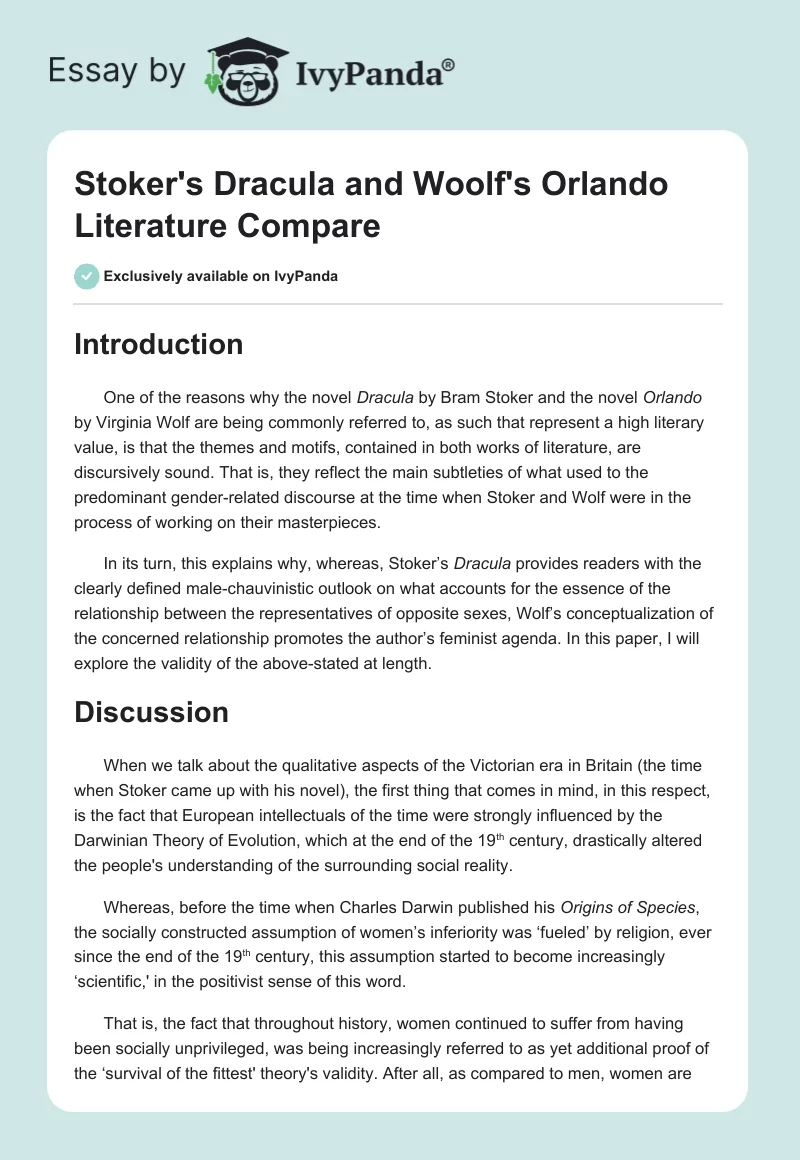 Essay by IvyPanda®

Stoker's Dracula and Woolf's Orlando Literature Compare

Exclusively available on IvyPanda

Introduction

One of the reasons why the novel Dracula by Bram Stoker and the novel Orlando by Virginia Wolf are being commonly referred to, as such that represent a high literary value, is that the themes and motifs, contained in both works of literature, are discursively sound. That is, they reflect the main subtleties of what used to the predominant gender-related discourse at the time when Stoker and Wolf were in the process of working on their masterpieces.

In its turn, this explains why, whereas, Stoker's Dracula provides readers with the clearly defined male-chauvinistic outlook on what accounts for the essence of the relationship between the representatives of opposite sexes, Wolf's conceptualization of the concerned relationship promotes the author's feminist agenda. In this paper, I will explore the validity of the above-stated at length.

Discussion

When we talk about the qualitative aspects of the Victorian era in Britain (the time when Stoker came up with his novel), the first thing that comes in mind, in this respect, is the fact that European intellectuals of the time were strongly influenced by the Darwinian Theory of Evolution, which at the end of the 19$^{th}$ century, drastically altered the people's understanding of the surrounding social reality.

Whereas, before the time when Charles Darwin published his Origins of Species, the socially constructed assumption of women's inferiority was 'fueled' by religion, ever since the end of the 19$^{th}$ century, this assumption started to become increasingly 'scientific,' in the positivist sense of this word.

That is, the fact that throughout history, women continued to suffer from having been socially unprivileged, was being increasingly referred to as yet additional proof of the 'survival of the fittest' theory's validity. After all, as compared to men, women are